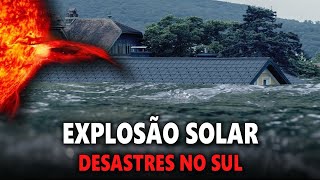 EXPLOSÃO SOLAR
DESASTRES NO SUL